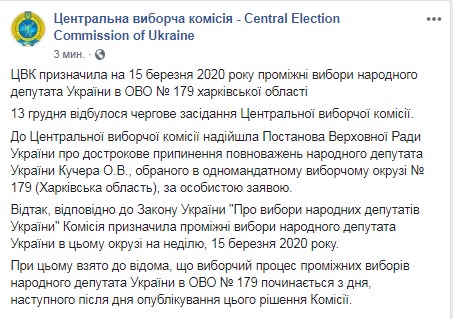 Центральна виборча комісія - Central Election Commission of Ukraine

3 мин. ·

ЦВК призначила на 15 березня 2020 року проміжні вибори народного депутата України в ОВО № 179 харківської області

13 грудня відбулося чергове засідання Центральної виборчої комісії.

До Центральної виборчої комісії надійшла Постанова Верховної Ради України про дострокове припинення повноважень народного депутата України Кучера О.В., обраного в одномандатному виборчому окрузі № 179 (Харківська область), за особистою заявою.

Відтак, відповідно до Закону України "Про вибори народних депутатів України" Комісія призначила проміжні вибори народного депутата України в цьому окрузі на неділю, 15 березня 2020 року.

При цьому взято до відома, що виборчий процес проміжних виборів народного депутата України в ОВО № 179 починається з дня, наступного після дня опублікування цього рішення Комісії.